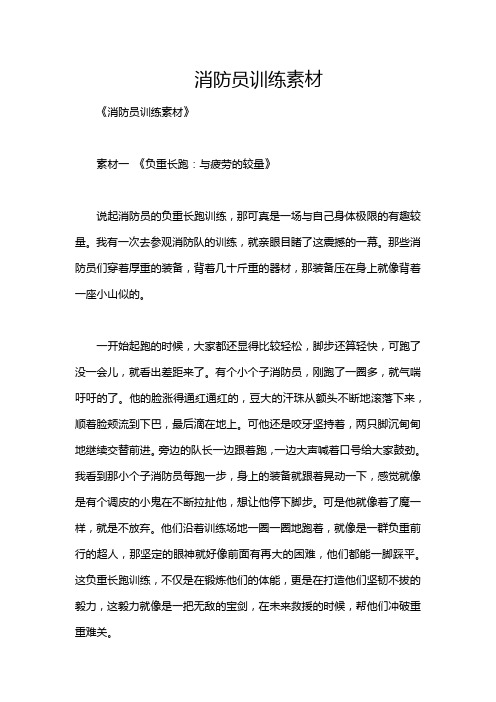 消防员训练素材

《消防员训练素材》

素材一 《负重长跑：与疲劳的较量》

说起消防员的负重长跑训练，那可真是一场与自己身体极限的有趣较量。我有一次去参观消防队的训练，就亲眼目睹了这震撼的一幕。那些消防员们穿着厚重的装备，背着几十斤重的器材，那装备压在身上就像背着一座小山似的。

一开始起跑的时候，大家都还显得比较轻松，脚步还算轻快，可跑了没一会儿，就看出差距来了。有个小个子消防员，刚跑了一圈多，就气喘吁吁的了。他的脸涨得通红通红的，豆大的汗珠从额头不断地滚落下来，顺着脸颊流到下巴，最后滴在地上。可他还是咬牙坚持着，两只脚沉甸甸地继续交替前进。旁边的队长一边跟着跑，一边大声喊着口号给大家鼓劲。我看到那小个子消防员每跑一步，身上的装备就跟着晃动一下，感觉就像是有个调皮的小鬼在不断拉扯他，想让他停下脚步。可是他就像着了魔一样，就是不放弃。他们沿着训练场地一圈一圈地跑着，就像是一群负重前行的超人，那坚定的眼神就好像前面有再大的困难，他们都能一脚踩平。这负重长跑训练，不仅是在锻炼他们的体能，更是在打造他们坚韧不拔的毅力，这毅力就像是一把无敌的宝剑，在未来救援的时候，帮他们冲破重重难关。